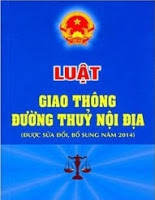 LUẬT

GIAO THÔNG
ĐƯỜNG THUỶ NỘI ĐỊA

(ĐƯỢC SỬA ĐỔI, BỔ SUNG NĂM 2014)